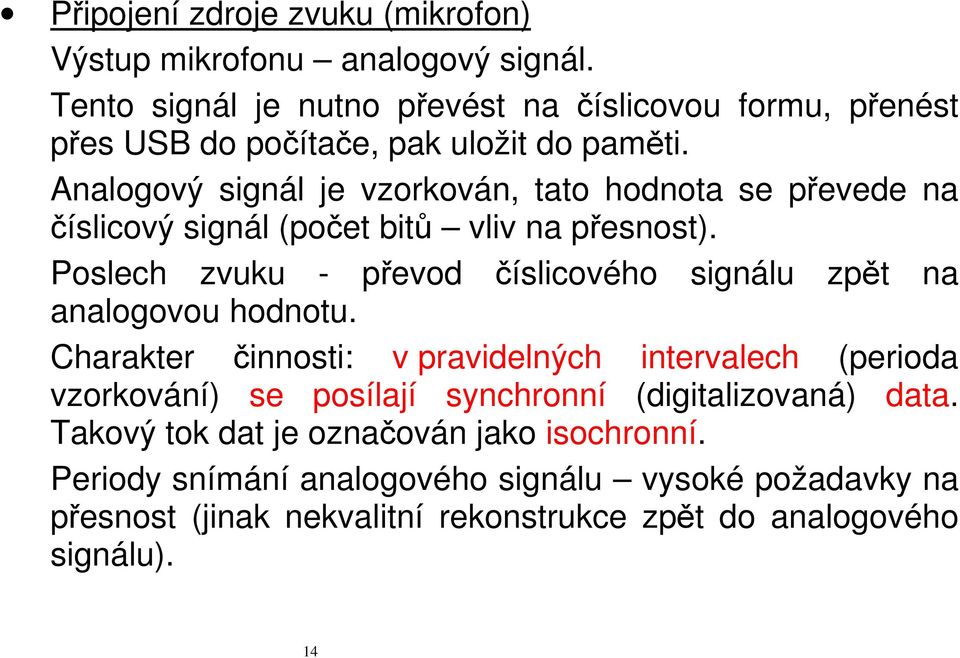 • Připojení zdroje zvuku (mikrofon)

Výstup mikrofonu – analogový signál.

Tento signál je nutno převést na číslicovou formu, přenést přes USB do počítače, pak uložit do paměti.

Analogový signál je vzorkován, tato hodnota se převede na číslicový signál (počet bitů – vliv na přesnost).

Poslech zvuku - převod číslicového signálu zpět na analogovou hodnotu.

Charakter činnosti: v pravidelných intervalech (perioda vzorkování) se posílají synchronní (digitalizovaná) data. Takový tok dat je označován jako isochronní.

Periody snímání analogového signálu – vysoké požadavky na přesnost (jinak nekvalitní rekonstrukce zpět do analogového signálu).

14